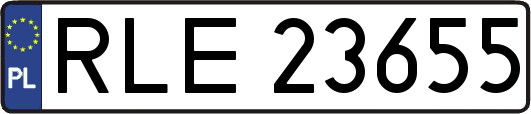 PL
RLE 23655